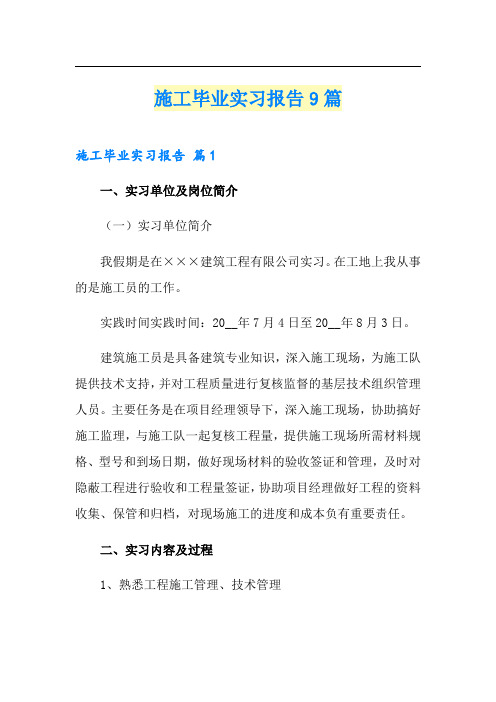 施工毕业实习报告9篇

施工毕业实习报告 篇1

一、实习单位及岗位简介

（一）实习单位简介

我假期是在×××建筑工程有限公司实习。在工地上我从事的是施工员的工作。

实践时间实践时间：20__年7月4日至20__年8月3日。

建筑施工员是具备建筑专业知识，深入施工现场，为施工队提供技术支持，并对工程质量进行复核监督的基层技术组织管理人员。主要任务是在项目经理领导下，深入施工现场，协助搞好施工监理，与施工队一起复核工程量，提供施工现场所需材料规格、型号和到场日期，做好现场材料的验收签证和管理，及时对隐蔽工程进行验收和工程量签证，协助项目经理做好工程的资料收集、保管和归档，对现场施工的进度和成本负有重要责任。

二、实习内容及过程

1、熟悉工程施工管理、技术管理